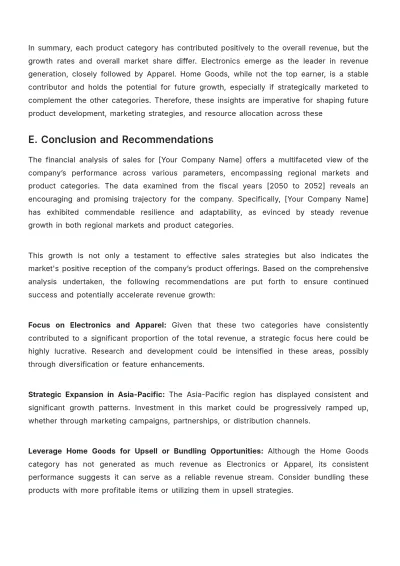 In summary, each product category has contributed positively to the overall revenue, but the growth rates and overall market share differ. Electronics emerge as the leader in revenue generation, closely followed by Apparel. Home Goods, while not the top earner, is a stable contributor and holds the potential for future growth, especially if strategically marketed to complement the other categories. Therefore, these insights are imperative for shaping future product development, marketing strategies, and resource allocation across these

E. Conclusion and Recommendations

The financial analysis of sales for [Your Company Name] offers a multifaceted view of the company's performance across various parameters, encompassing regional markets and product categories. The data examined from the fiscal years [2050 to 2052] reveals an encouraging and promising trajectory for the company. Specifically, [Your Company Name] has exhibited commendable resilience and adaptability, as evinced by steady revenue growth in both regional markets and product categories.

This growth is not only a testament to effective sales strategies but also indicates the market's positive reception of the company's product offerings. Based on the comprehensive analysis undertaken, the following recommendations are put forth to ensure continued success and potentially accelerate revenue growth:

Focus on Electronics and Apparel: Given that these two categories have consistently contributed to a significant proportion of the total revenue, a strategic focus here could be highly lucrative. Research and development could be intensified in these areas, possibly through diversification or feature enhancements.

Strategic Expansion in Asia-Pacific: The Asia-Pacific region has displayed consistent and significant growth patterns. Investment in this market could be progressively ramped up, whether through marketing campaigns, partnerships, or distribution channels.

Leverage Home Goods for Upsell or Bundling Opportunities: Although the Home Goods category has not generated as much revenue as Electronics or Apparel, its consistent performance suggests it can serve as a reliable revenue stream. Consider bundling these products with more profitable items or utilizing them in upsell strategies.